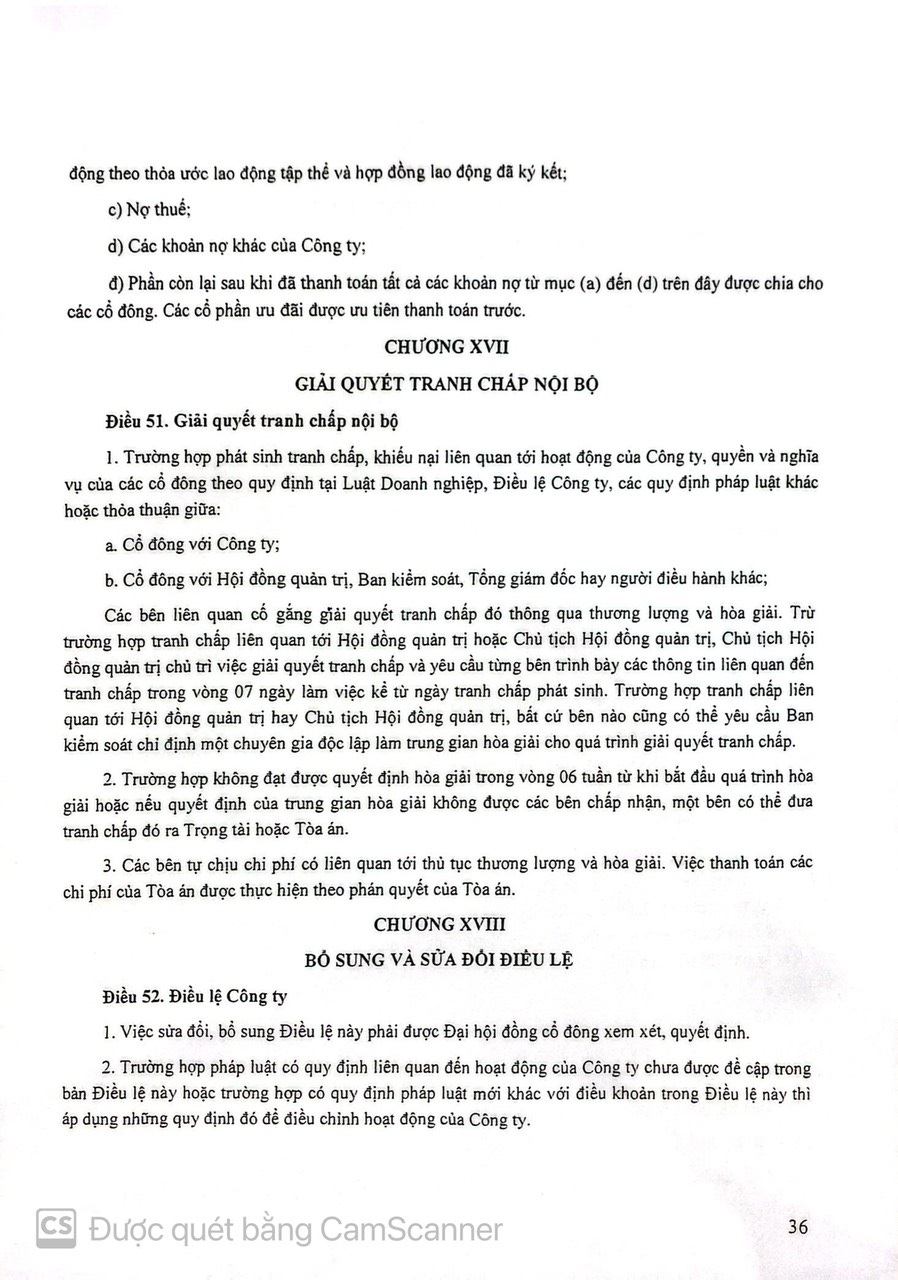 động theo thỏa ước lao động tập thể và hợp đồng lao động đã ký kết;

c) Nợ thuế;

d) Các khoản nợ khác của Công ty;

đ) Phần còn lại sau khi đã thanh toán tất cả các khoản nợ từ mục (a) đến (d) trên đây được chia cho các cổ đông. Các cổ phần ưu đãi được ưu tiên thanh toán trước.

CHƯƠNG XVII

GIẢI QUYẾT TRANH CHẤP NỘI BỘ

Điều 51. Giải quyết tranh chấp nội bộ

1. Trường hợp phát sinh tranh chấp, khiếu nại liên quan tới hoạt động của Công ty, quyền và nghĩa vụ của các cổ đông theo quy định tại Luật Doanh nghiệp, Điều lệ Công ty, các quy định pháp luật khác hoặc thỏa thuận giữa:

a. Cổ đông với Công ty;

b. Cổ đông với Hội đồng quản trị, Ban kiểm soát, Tổng giám đốc hay người điều hành khác;

Các bên liên quan cố gắng giải quyết tranh chấp đó thông qua thương lượng và hòa giải. Trừ trường hợp tranh chấp liên quan tới Hội đồng quản trị hoặc Chủ tịch Hội đồng quản trị, Chủ tịch Hội đồng quản trị chủ trì việc giải quyết tranh chấp và yêu cầu từng bên trình bày các thông tin liên quan đến tranh chấp trong vòng 07 ngày làm việc kể từ ngày tranh chấp phát sinh. Trường hợp tranh chấp liên quan tới Hội đồng quản trị hay Chủ tịch Hội đồng quản trị, bất cứ bên nào cũng có thể yêu cầu Ban kiểm soát chỉ định một chuyên gia độc lập làm trung gian hòa giải cho quá trình giải quyết tranh chấp.

2. Trường hợp không đạt được quyết định hòa giải trong vòng 06 tuần từ khi bắt đầu quá trình hòa giải hoặc nếu quyết định của trung gian hòa giải không được các bên chấp nhận, một bên có thể đưa tranh chấp đó ra Trọng tài hoặc Tòa án.

3. Các bên tự chịu chi phí có liên quan tới thủ tục thương lượng và hòa giải. Việc thanh toán các chi phí của Tòa án được thực hiện theo phán quyết của Tòa án.

CHƯƠNG XVIII

BỔ SUNG VÀ SỬA ĐỔI ĐIỀU LỆ

Điều 52. Điều lệ Công ty

1. Việc sửa đổi, bổ sung Điều lệ này phải được Đại hội đồng cổ đông xem xét, quyết định.

2. Trường hợp pháp luật có quy định liên quan đến hoạt động của Công ty chưa được đề cập trong bản Điều lệ này hoặc trường hợp có quy định pháp luật mới khác với điều khoản trong Điều lệ này thì áp dụng những quy định đó để điều chỉnh hoạt động của Công ty.

CS Được quét bằng CamScanner

36